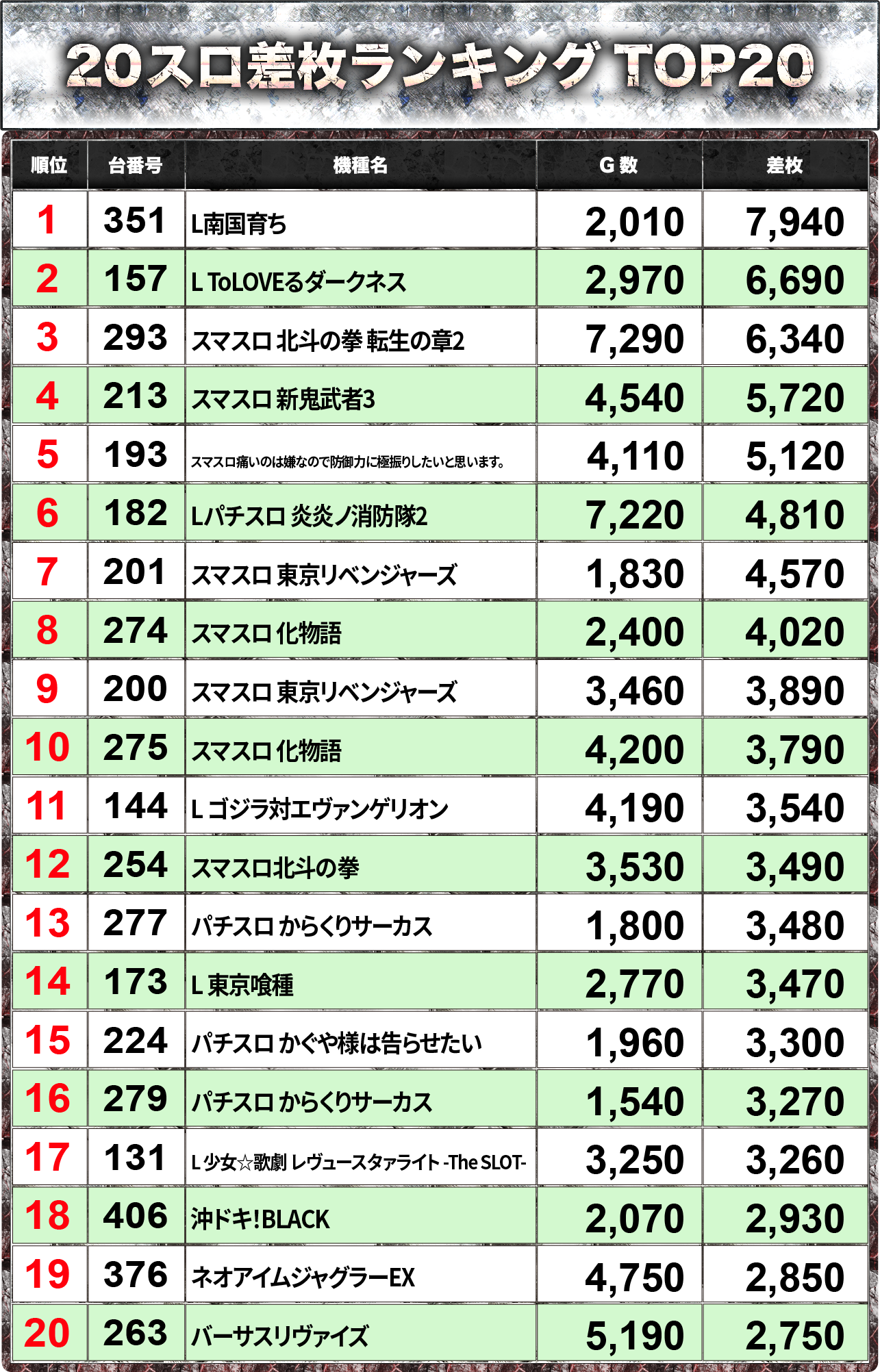 20スロ差枚ランキング TOP20

| 順位 | 台番号 | 機種名 | G数 | 差枚 |
|---|---|---|---|---|
| 1 | 351 | L南国育ち | 2,010 | 7,940 |
| 2 | 157 | L ToLOVEるダークネス | 2,970 | 6,690 |
| 3 | 293 | スマスロ 北斗の拳 転生の章2 | 7,290 | 6,340 |
| 4 | 213 | スマスロ 新鬼武者3 | 4,540 | 5,720 |
| 5 | 193 | スマスロ痛いのは嫌なので防御力に極振りしたいと思います。 | 4,110 | 5,120 |
| 6 | 182 | Lパチスロ 炎炎ノ消防隊2 | 7,220 | 4,810 |
| 7 | 201 | スマスロ 東京リベンジャーズ | 1,830 | 4,570 |
| 8 | 274 | スマスロ 化物語 | 2,400 | 4,020 |
| 9 | 200 | スマスロ 東京リベンジャーズ | 3,460 | 3,890 |
| 10 | 275 | スマスロ 化物語 | 4,200 | 3,790 |
| 11 | 144 | L ゴジラ対エヴァンゲリオン | 4,190 | 3,540 |
| 12 | 254 | スマスロ北斗の拳 | 3,530 | 3,490 |
| 13 | 277 | パチスロ からくりサーカス | 1,800 | 3,480 |
| 14 | 173 | L 東京喰種 | 2,770 | 3,470 |
| 15 | 224 | パチスロ かぐや様は告らせたい | 1,960 | 3,300 |
| 16 | 279 | パチスロ からくりサーカス | 1,540 | 3,270 |
| 17 | 131 | L 少女☆歌劇 レヴュースタァライト -The SLOT- | 3,250 | 3,260 |
| 18 | 406 | 沖ドキ!BLACK | 2,070 | 2,930 |
| 19 | 376 | ネオアイムジャグラーEX | 4,750 | 2,850 |
| 20 | 263 | バーサスリヴァイズ | 5,190 | 2,750 |